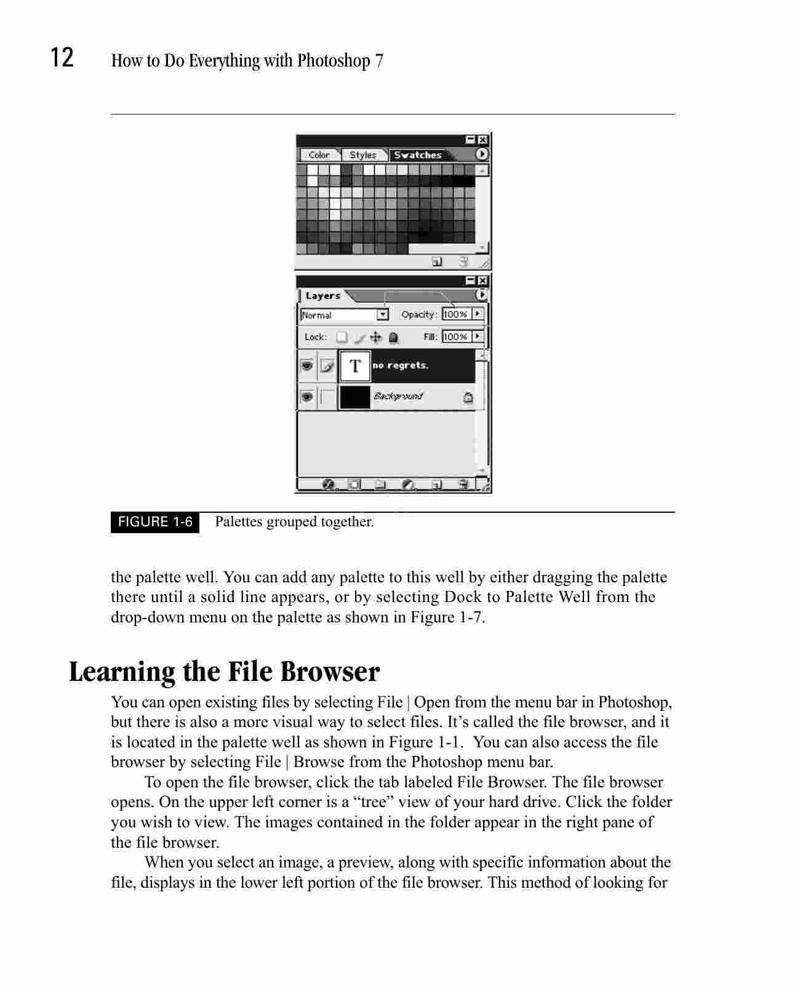 12 How to Do Everything with Photoshop 7

Color Styles Swatches

Layers

Normal Opacity: 100%

Lock: Fill: 100%

T no regrets.

Background

FIGURE 1-6 Palettes grouped together.

the palette well. You can add any palette to this well by either dragging the palette there until a solid line appears, or by selecting Dock to Palette Well from the drop-down menu on the palette as shown in Figure 1-7.

Learning the File Browser

You can open existing files by selecting File | Open from the menu bar in Photoshop, but there is also a more visual way to select files. It's called the file browser, and it is located in the palette well as shown in Figure 1-1. You can also access the file browser by selecting File | Browse from the Photoshop menu bar.

To open the file browser, click the tab labeled File Browser. The file browser opens. On the upper left corner is a "tree" view of your hard drive. Click the folder you wish to view. The images contained in the folder appear in the right pane of the file browser.

When you select an image, a preview, along with specific information about the file, displays in the lower left portion of the file browser. This method of looking for